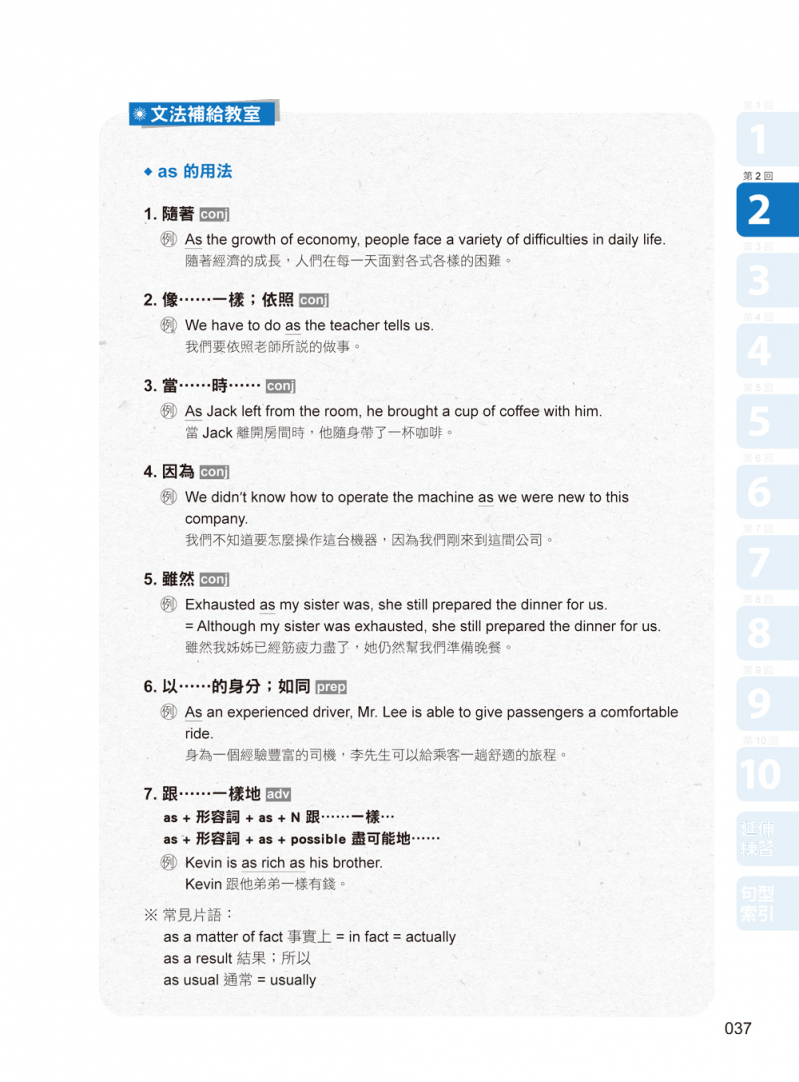 文法補給教室

◆ as 的用法

1. 隨著 conj
例 As the growth of economy, people face a variety of difficulties in daily life.
隨著經濟的成長，人們在每一天面對各式各樣的困難。

2. 像……一樣；依照 conj
例 We have to do as the teacher tells us.
我們要依照老師所說的做事。

3. 當……時…… conj
例 As Jack left from the room, he brought a cup of coffee with him.
當 Jack 離開房間時，他隨身帶了一杯咖啡。

4. 因為 conj
例 We didn't know how to operate the machine as we were new to this company.
我們不知道要怎麼操作這台機器，因為我們剛來到這間公司。

5. 雖然 conj
例 Exhausted as my sister was, she still prepared the dinner for us.
= Although my sister was exhausted, she still prepared the dinner for us.
雖然我姊姊已經筋疲力盡了，她仍然幫我們準備晚餐。

6. 以……的身分；如同 prep
例 As an experienced driver, Mr. Lee is able to give passengers a comfortable ride.
身為一個經驗豐富的司機，李先生可以給乘客一趟舒適的旅程。

7. 跟……一樣地 adv
as + 形容詞 + as + N 跟……一樣…
as + 形容詞 + as + possible 盡可能地……
例 Kevin is as rich as his brother.
Kevin 跟他弟弟一樣有錢。

※ 常見片語：
as a matter of fact 事實上 = in fact = actually
as a result 結果；所以
as usual 通常 = usually

第1回 1
第2回 2
第3回 3
第4回 4
第5回 5
第6回 6
第7回 7
第8回 8
第9回 9
第10回 10
延伸練習
句型索引

037